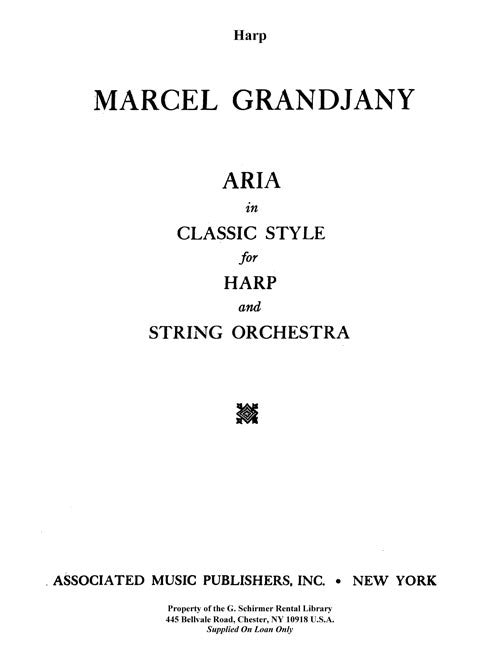 Harp

MARCEL GRANDJANY

ARIA
in
CLASSIC STYLE
for
HARP
and
STRING ORCHESTRA

ASSOCIATED MUSIC PUBLISHERS, INC. • NEW YORK

Property of the G. Schirmer Rental Library
445 Bellvale Road, Chester, NY 10918 U.S.A.
Supplied On Loan Only